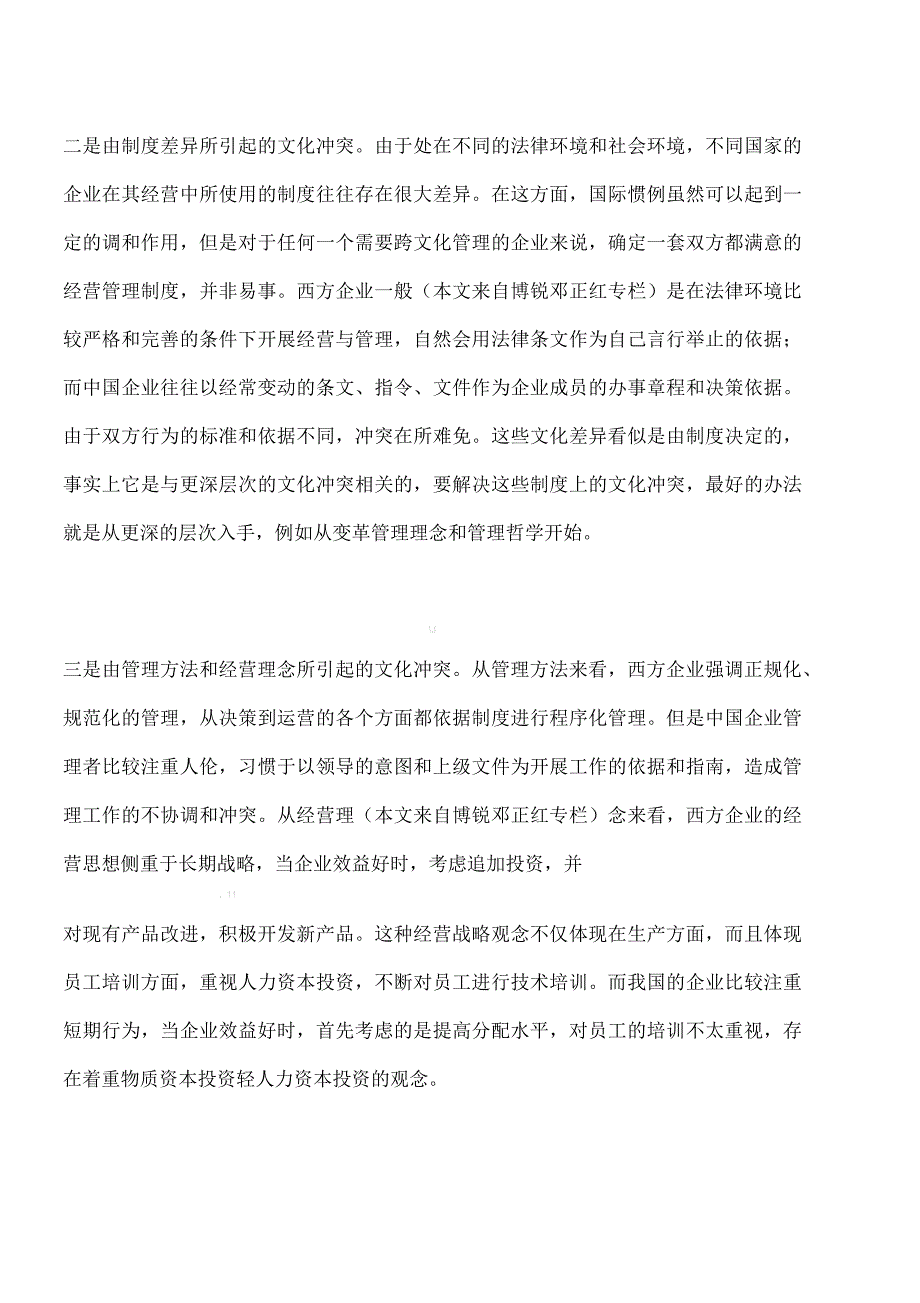 二是由制度差异所引起的文化冲突。由于处在不同的法律环境和社会环境，不同国家的企业在其经营中所使用的制度往往存在很大差异。在这方面，国际惯例虽然可以起到一定的调和作用，但是对于任何一个需要跨文化管理的企业来说，确定一套双方都满意的经营管理制度，并非易事。西方企业一般（本文来自博锐邓正红专栏）是在法律环境比较严格和完善的条件下开展经营与管理，自然会用法律条文作为自己言行举止的依据；而中国企业往往以经常变动的条文、指令、文件作为企业成员的办事章程和决策依据。由于双方行为的标准和依据不同，冲突在所难免。这些文化差异看似是由制度决定的，事实上它是与更深层次的文化冲突相关的，要解决这些制度上的文化冲突，最好的办法就是从更深的层次入手，例如从变革管理理念和管理哲学开始。

三是由管理方法和经营理念所引起的文化冲突。从管理方法来看，西方企业强调正规化、规范化的管理，从决策到运营的各个方面都依据制度进行程序化管理。但是中国企业管理者比较注重人伦，习惯于以领导的意图和上级文件为开展工作的依据和指南，造成管理工作的不协调和冲突。从经营理（本文来自博锐邓正红专栏）念来看，西方企业的经营思想侧重于长期战略，当企业效益好时，考虑追加投资，并

对现有产品改进，积极开发新产品。这种经营战略观念不仅体现在生产方面，而且体现员工培训方面，重视人力资本投资，不断对员工进行技术培训。而我国的企业比较注重短期行为，当企业效益好时，首先考虑的是提高分配水平，对员工的培训不太重视，存在着重物质资本投资轻人力资本投资的观念。